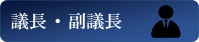 議長・副議長